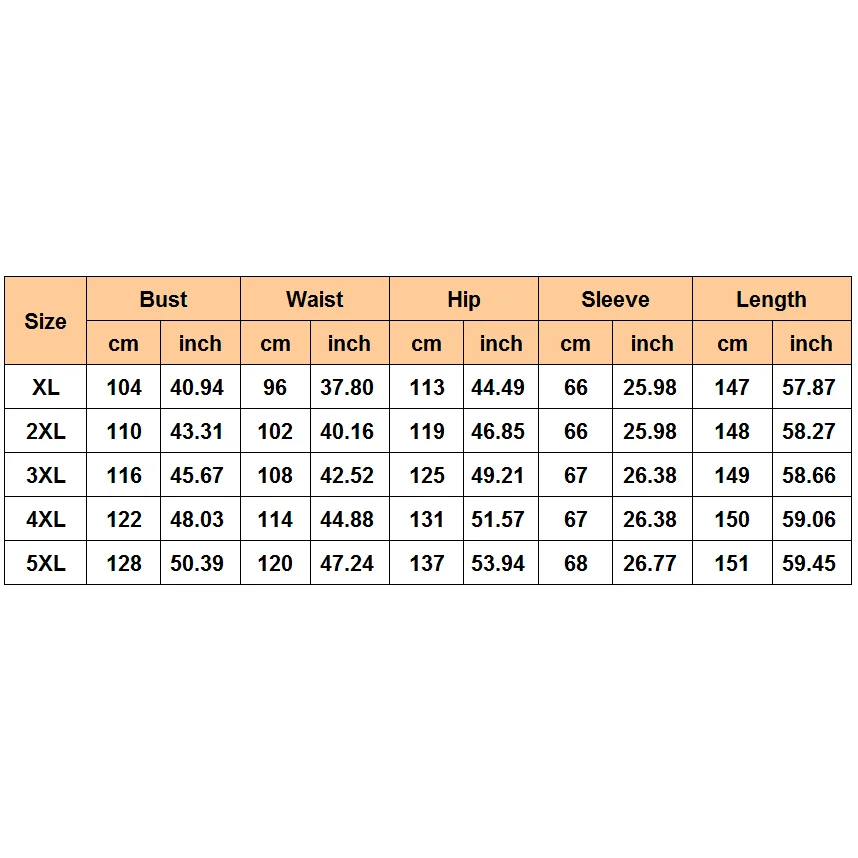 | Size | Bust | | Waist | | Hip | | Sleeve | | Length | |
|---|---|---|---|---|---|---|---|---|---|---|
| | cm | inch | cm | inch | cm | inch | cm | inch | cm | inch |
| XL | 104 | 40.94 | 96 | 37.80 | 113 | 44.49 | 66 | 25.98 | 147 | 57.87 |
| 2XL | 110 | 43.31 | 102 | 40.16 | 119 | 46.85 | 66 | 25.98 | 148 | 58.27 |
| 3XL | 116 | 45.67 | 108 | 42.52 | 125 | 49.21 | 67 | 26.38 | 149 | 58.66 |
| 4XL | 122 | 48.03 | 114 | 44.88 | 131 | 51.57 | 67 | 26.38 | 150 | 59.06 |
| 5XL | 128 | 50.39 | 120 | 47.24 | 137 | 53.94 | 68 | 26.77 | 151 | 59.45 |